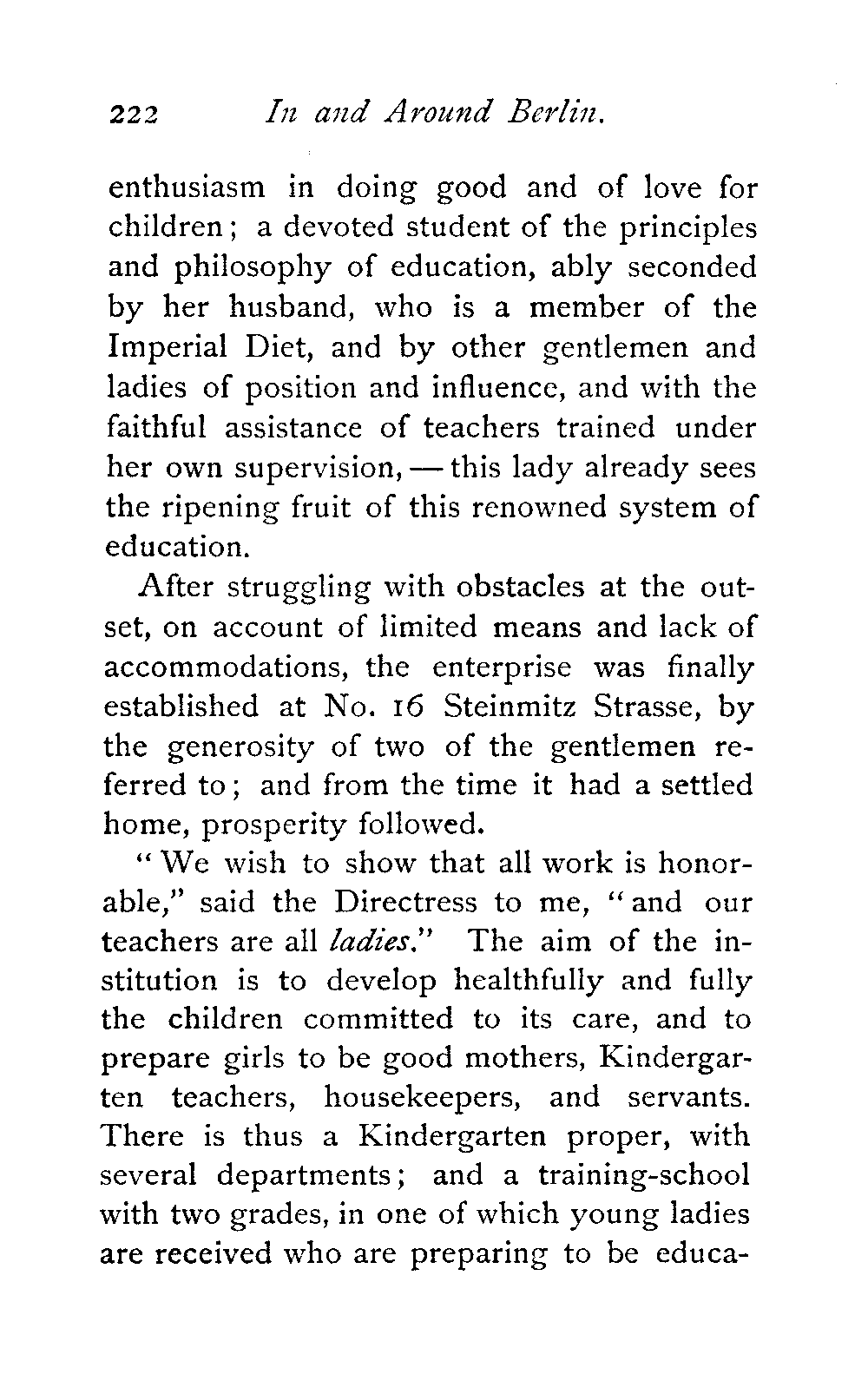 222 In and Around Berlin.

enthusiasm in doing good and of love for children; a devoted student of the principles and philosophy of education, ably seconded by her husband, who is a member of the Imperial Diet, and by other gentlemen and ladies of position and influence, and with the faithful assistance of teachers trained under her own supervision, — this lady already sees the ripening fruit of this renowned system of education.

After struggling with obstacles at the outset, on account of limited means and lack of accommodations, the enterprise was finally established at No. 16 Steinmitz Strasse, by the generosity of two of the gentlemen referred to; and from the time it had a settled home, prosperity followed.

"We wish to show that all work is honorable," said the Directress to me, "and our teachers are all ladies." The aim of the institution is to develop healthfully and fully the children committed to its care, and to prepare girls to be good mothers, Kindergarten teachers, housekeepers, and servants. There is thus a Kindergarten proper, with several departments; and a training-school with two grades, in one of which young ladies are received who are preparing to be educa-